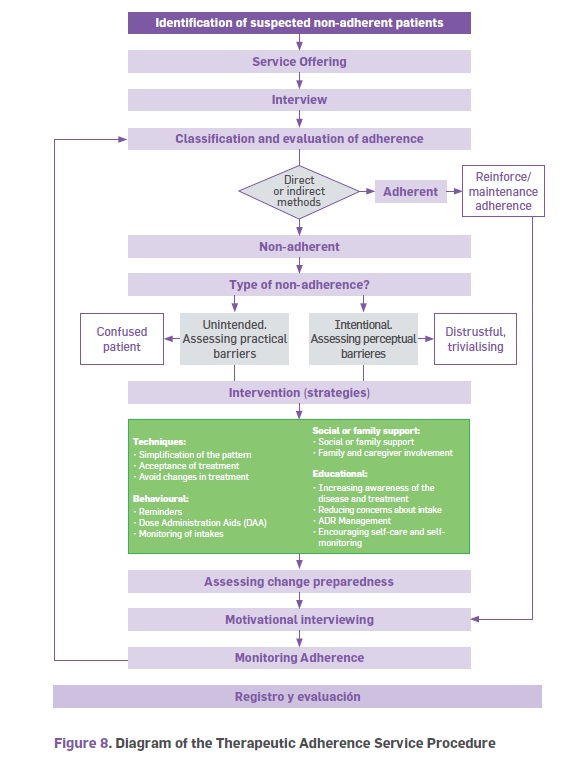 Identification of suspected non-adherent patients

Service Offering

Interview

Classification and evaluation of adherence

Direct or indirect methods

Adherent

Reinforce/ maintenance adherence

Non-adherent

Type of non-adherence?

Confused patient

Unintended. Assessing practical barriers

Intentional. Assessing perceptual barrieres

Distrustful, trivialising

Intervention (strategies)

Techniques:
· Simplification of the pattern
· Acceptance of treatment
· Avoid changes in treatment

Behavioural:
· Reminders
· Dose Administration Aids (DAA)
· Monitoring of intakes

Social or family support:
· Social or family support
· Family and caregiver involvement

Educational:
· Increasing awareness of the disease and treatment
· Reducing concerns about intake
· ADR Management
· Encouraging self-care and self-monitoring

Assessing change preparedness

Motivational interviewing

Monitoring Adherence

Registro y evaluación

Figure 8. Diagram of the Therapeutic Adherence Service Procedure